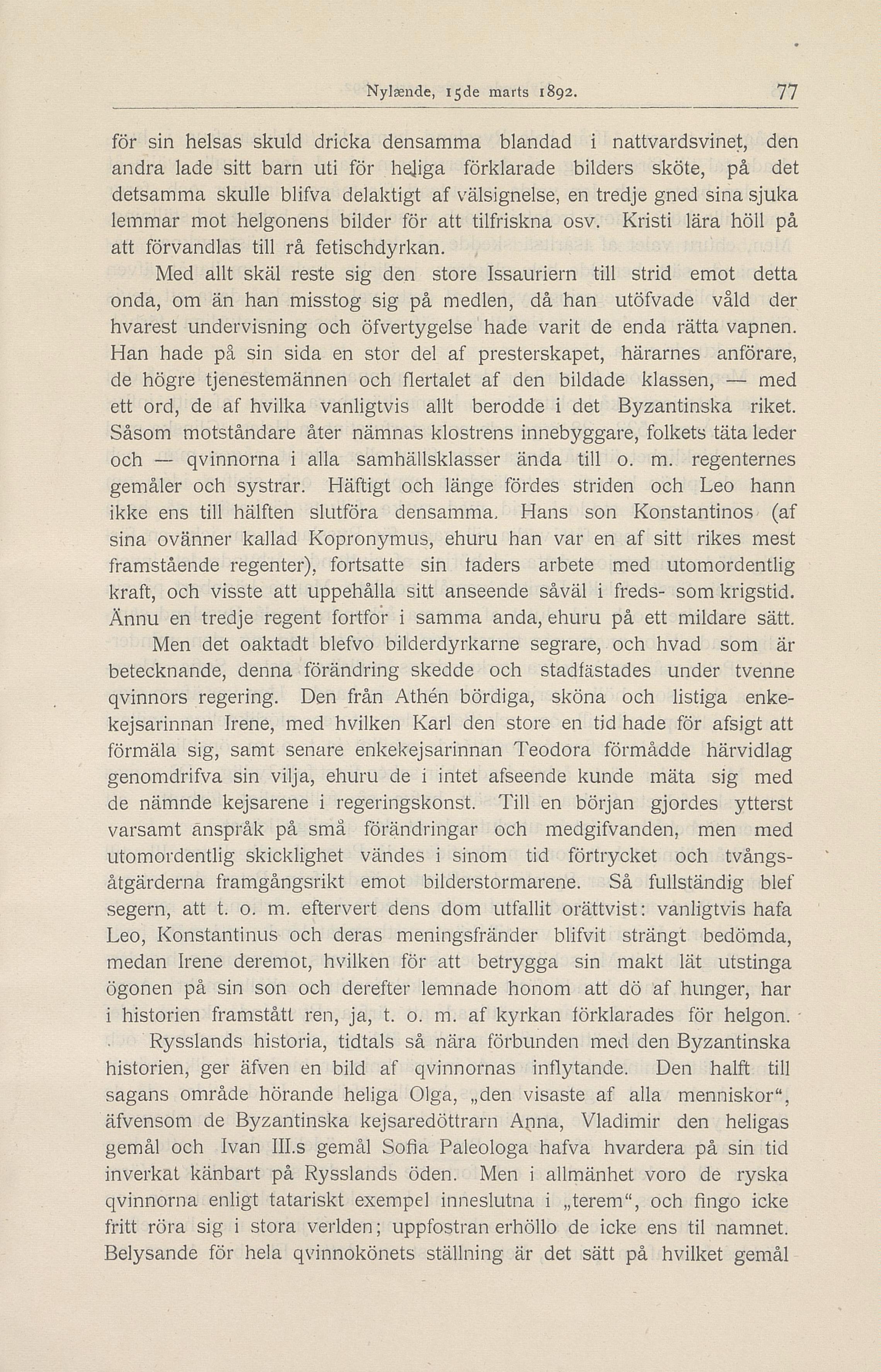 Nylænde, 15de marts 1892. 77

för sin helsas skuld dricka densamma blandad i nattvardsvinet, den andra lade sitt barn uti för heliga förklarade bilders sköte, på det detsamma skulle blifva delaktigt af välsignelse, en tredje gned sina sjuka lemmar mot helgonens bilder för att tilfriskna osv. Kristi lära höll på att förvandlas till rå fetischdyrkan.

Med allt skäl reste sig den store Issauriern till strid emot detta onda, om än han misstog sig på medlen, då han utöfvade våld der hvarest undervisning och öfvertygelse hade varit de enda rätta vapnen. Han hade på sin sida en stor del af presterskapet, härarnes anförare, de högre tjenestemännen och flertalet af den bildade klassen, — med ett ord, de af hvilka vanligtvis allt berodde i det Byzantinska riket. Såsom motståndare åter nämnas klostrens innebyggare, folkets täta leder och — qvinnorna i alla samhällsklasser ända till o. m. regenternes gemåler och systrar. Häftigt och länge fördes striden och Leo hann ikke ens till hälften slutföra densamma. Hans son Konstantinos (af sina ovänner kallad Kopronymus, ehuru han var en af sitt rikes mest framstående regenter), fortsatte sin faders arbete med utomordentlig kraft, och visste att uppehålla sitt anseende såväl i freds- som krigstid. Ännu en tredje regent fortfor i samma anda, ehuru på ett mildare sätt.

Men det oaktadt blefvo bilderdyrkarne segrare, och hvad som är betecknande, denna förändring skedde och stadfästades under tvenne qvinnors regering. Den från Athén bördiga, sköna och listiga enkekejsarinnan Irene, med hvilken Karl den store en tid hade för afsigt att förmäla sig, samt senare enkekejsarinnan Teodora förmådde härvidlag genomdrifva sin vilja, ehuru de i intet afseende kunde mäta sig med de nämnde kejsarene i regeringskonst. Till en början gjordes ytterst varsamt anspråk på små förändringar och medgifvanden, men med utomordentlig skicklighet vändes i sinom tid förtrycket och tvångsåtgärderna framgångsrikt emot bilderstormarene. Så fullständig blef segern, att t. o. m. eftervert dens dom utfallit orättvist: vanligtvis hafa Leo, Konstantinus och deras meningsfränder blifvit strängt bedömda, medan Irene deremot, hvilken för att betrygga sin makt lät utstinga ögonen på sin son och derefter lemnade honom att dö af hunger, har i historien framstått ren, ja, t. o. m. af kyrkan förklarades för helgon.

Rysslands historia, tidtals så nära förbunden med den Byzantinska historien, ger äfven en bild af qvinnornas inflytande. Den halft till sagans område hörande heliga Olga, „den visaste af alla menniskor“, äfvensom de Byzantinska kejsaredöttrarn Anna, Vladimir den heligas gemål och Ivan III.s gemål Sofia Paleologa hafva hvardera på sin tid inverkat känbart på Rysslands öden. Men i allmänhet voro de ryska qvinnorna enligt tatariskt exempel inneslutna i „terem“, och fingo icke fritt röra sig i stora verlden; uppfostran erhöllo de icke ens til namnet. Belysande för hela qvinnokönets ställning är det sätt på hvilket gemål